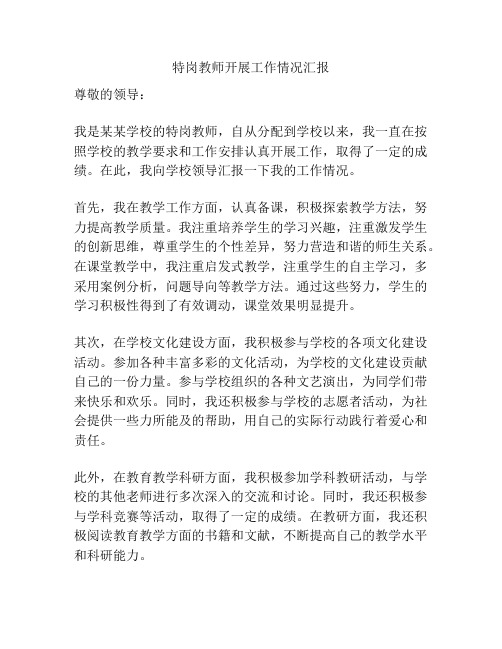 特岗教师开展工作情况汇报

尊敬的领导：

我是某某学校的特岗教师，自从分配到学校以来，我一直在按照学校的教学要求和工作安排认真开展工作，取得了一定的成绩。在此，我向学校领导汇报一下我的工作情况。

首先，我在教学工作方面，认真备课，积极探索教学方法，努力提高教学质量。我注重培养学生的学习兴趣，注重激发学生的创新思维，尊重学生的个性差异，努力营造和谐的师生关系。在课堂教学中，我注重启发式教学，注重学生的自主学习，多采用案例分析，问题导向等教学方法。通过这些努力，学生的学习积极性得到了有效调动，课堂效果明显提升。

其次，在学校文化建设方面，我积极参与学校的各项文化建设活动。参加各种丰富多彩的文化活动，为学校的文化建设贡献自己的一份力量。参与学校组织的各种文艺演出，为同学们带来快乐和欢乐。同时，我还积极参与学校的志愿者活动，为社会提供一些力所能及的帮助，用自己的实际行动践行着爱心和责任。

此外，在教育教学科研方面，我积极参加学科教研活动，与学校的其他老师进行多次深入的交流和讨论。同时，我还积极参与学科竞赛等活动，取得了一定的成绩。在教研方面，我还积极阅读教育教学方面的书籍和文献，不断提高自己的教学水平和科研能力。